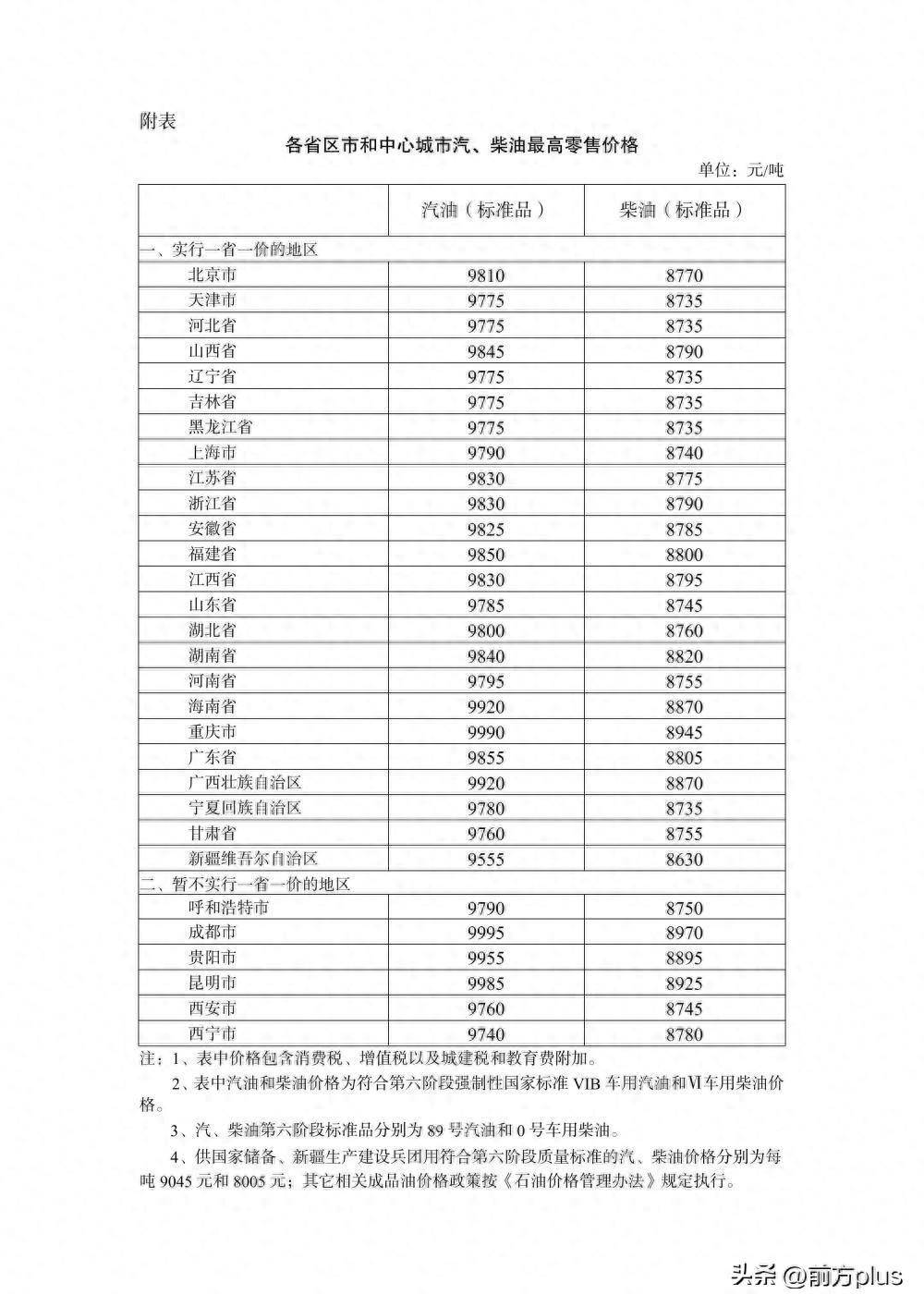 附表

各省区市和中心城市汽、柴油最高零售价格

单位：元/吨

| | 汽油（标准品） | 柴油（标准品） |
|---|---|---|
| 一、实行一省一价的地区 | | |
| 北京市 | 9810 | 8770 |
| 天津市 | 9775 | 8735 |
| 河北省 | 9775 | 8735 |
| 山西省 | 9845 | 8790 |
| 辽宁省 | 9775 | 8735 |
| 吉林省 | 9775 | 8735 |
| 黑龙江省 | 9775 | 8735 |
| 上海市 | 9790 | 8740 |
| 江苏省 | 9830 | 8775 |
| 浙江省 | 9830 | 8790 |
| 安徽省 | 9825 | 8785 |
| 福建省 | 9850 | 8800 |
| 江西省 | 9830 | 8795 |
| 山东省 | 9785 | 8745 |
| 湖北省 | 9800 | 8760 |
| 湖南省 | 9840 | 8820 |
| 河南省 | 9795 | 8755 |
| 海南省 | 9920 | 8870 |
| 重庆市 | 9990 | 8945 |
| 广东省 | 9855 | 8805 |
| 广西壮族自治区 | 9920 | 8870 |
| 宁夏回族自治区 | 9780 | 8735 |
| 甘肃省 | 9760 | 8755 |
| 新疆维吾尔自治区 | 9555 | 8630 |
| 二、暂不实行一省一价的地区 | | |
| 呼和浩特市 | 9790 | 8750 |
| 成都市 | 9995 | 8970 |
| 贵阳市 | 9955 | 8895 |
| 昆明市 | 9985 | 8925 |
| 西安市 | 9760 | 8745 |
| 西宁市 | 9740 | 8780 |

注：1、表中价格包含消费税、增值税以及城建税和教育费附加。

2、表中汽油和柴油价格为符合第六阶段强制性国家标准 VIB 车用汽油和Ⅵ车用柴油价格。

3、汽、柴油第六阶段标准品分别为 89 号汽油和 0 号车用柴油。

4、供国家储备、新疆生产建设兵团用符合第六阶段质量标准的汽、柴油价格分别为每吨 9045 元和 8005 元；其它相关成品油价格政策按《石油价格管理办法》规定执行。

头条 @前方plus